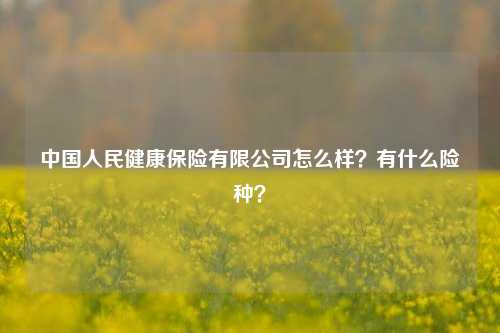 中国人民健康保险有限公司怎么样？有什么险种？